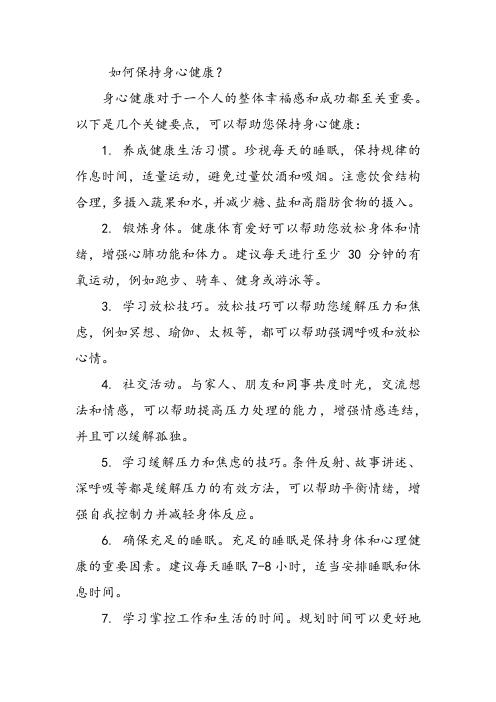 如何保持身心健康？

身心健康对于一个人的整体幸福感和成功都至关重要。以下是几个关键要点，可以帮助您保持身心健康：

1. 养成健康生活习惯。珍视每天的睡眠，保持规律的作息时间，适量运动，避免过量饮酒和吸烟。注意饮食结构合理，多摄入蔬果和水，并减少糖、盐和高脂肪食物的摄入。

2. 锻炼身体。健康体育爱好可以帮助您放松身体和情绪，增强心肺功能和体力。建议每天进行至少 30 分钟的有氧运动，例如跑步、骑车、健身或游泳等。

3. 学习放松技巧。放松技巧可以帮助您缓解压力和焦虑，例如冥想、瑜伽、太极等，都可以帮助强调呼吸和放松心情。

4. 社交活动。与家人、朋友和同事共度时光，交流想法和情感，可以帮助提高压力处理的能力，增强情感连结，并且可以缓解孤独。

5. 学习缓解压力和焦虑的技巧。条件反射、故事讲述、深呼吸等都是缓解压力的有效方法，可以帮助平衡情绪，增强自我控制力并减轻身体反应。

6. 确保充足的睡眠。充足的睡眠是保持身体和心理健康的重要因素。建议每天睡眠 7-8 小时，适当安排睡眠和休息时间。

7. 学习掌控工作和生活的时间。规划时间可以更好地